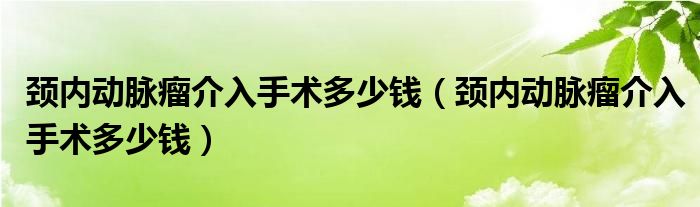 颈内动脉瘤介入手术多少钱（颈内动脉瘤介入手术多少钱）